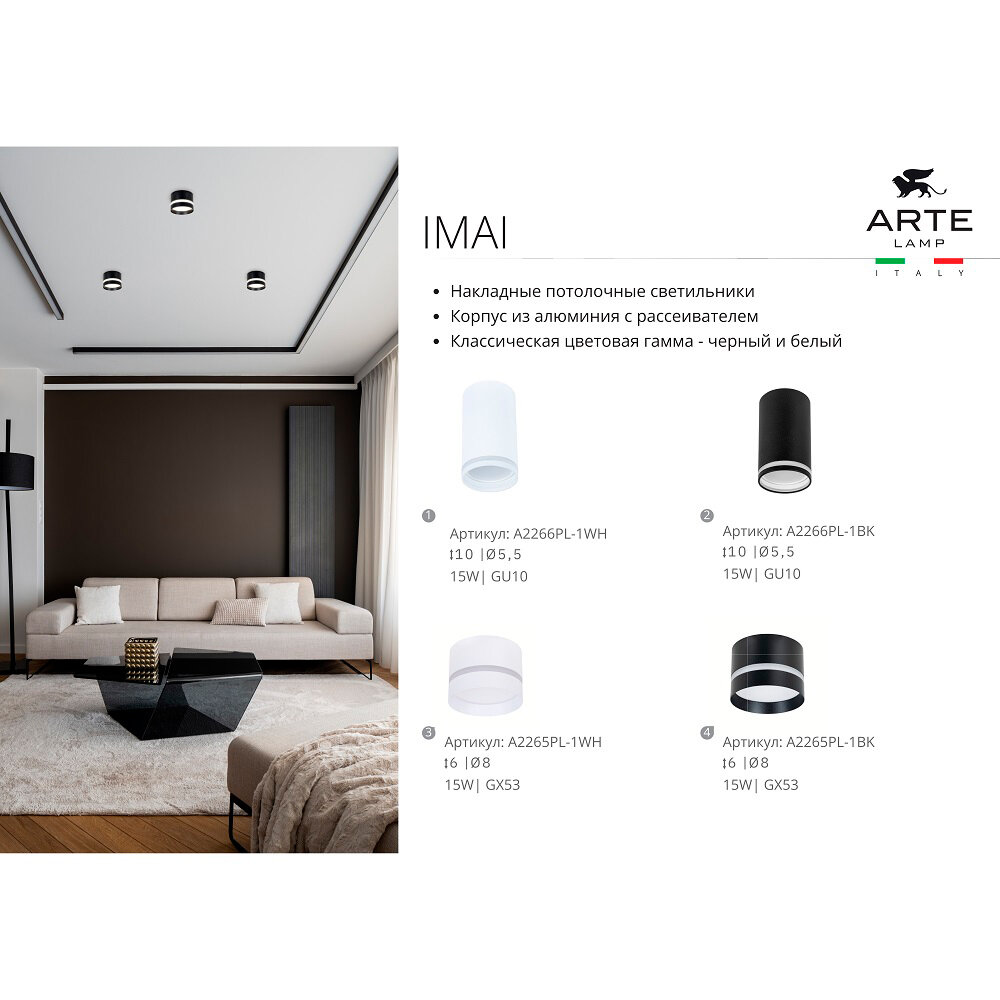 IMAI

ARTE
LAMP
ITALY

• Накладные потолочные светильники
• Корпус из алюминия с рассеивателем
• Классическая цветовая гамма - черный и белый

1
Артикул: A2266PL-1WH
↕10 |Ø5,5
15W| GU10

2
Артикул: A2266PL-1BK
↕10 |Ø5,5
15W| GU10

3
Артикул: A2265PL-1WH
↕6 |Ø8
15W| GX53

4
Артикул: A2265PL-1BK
↕6 |Ø8
15W| GX53